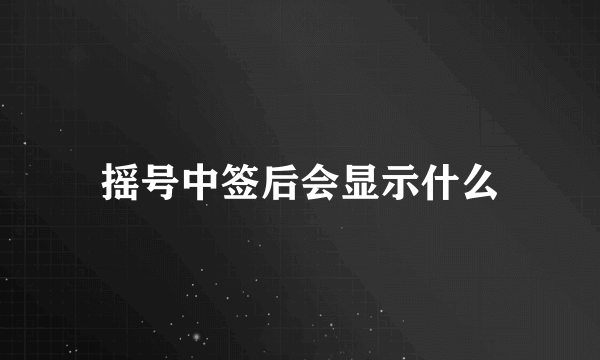 摇号中签后会显示什么